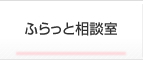 ふらっと相談室